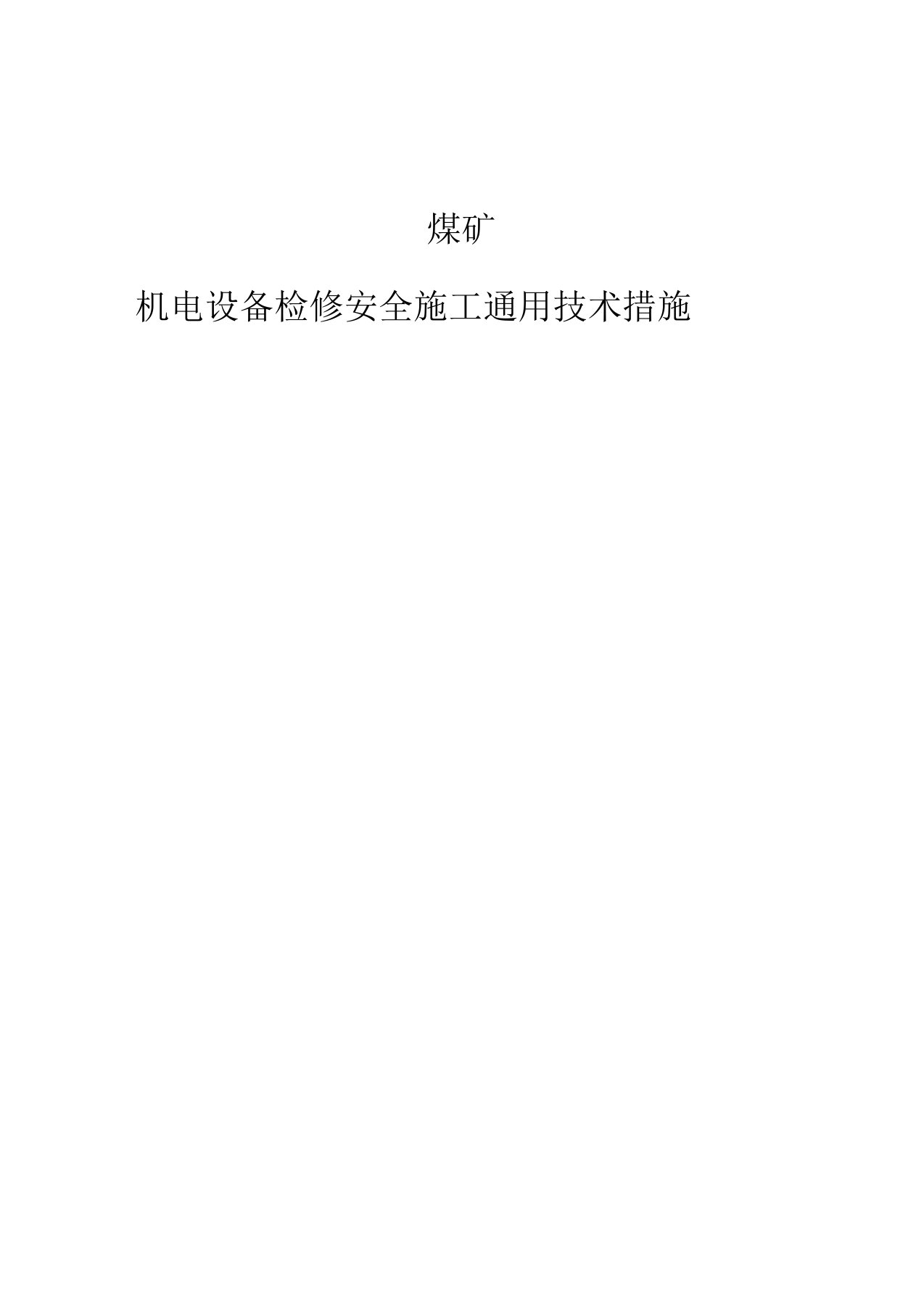 煤矿

机电设备检修安全施工通用技术措施